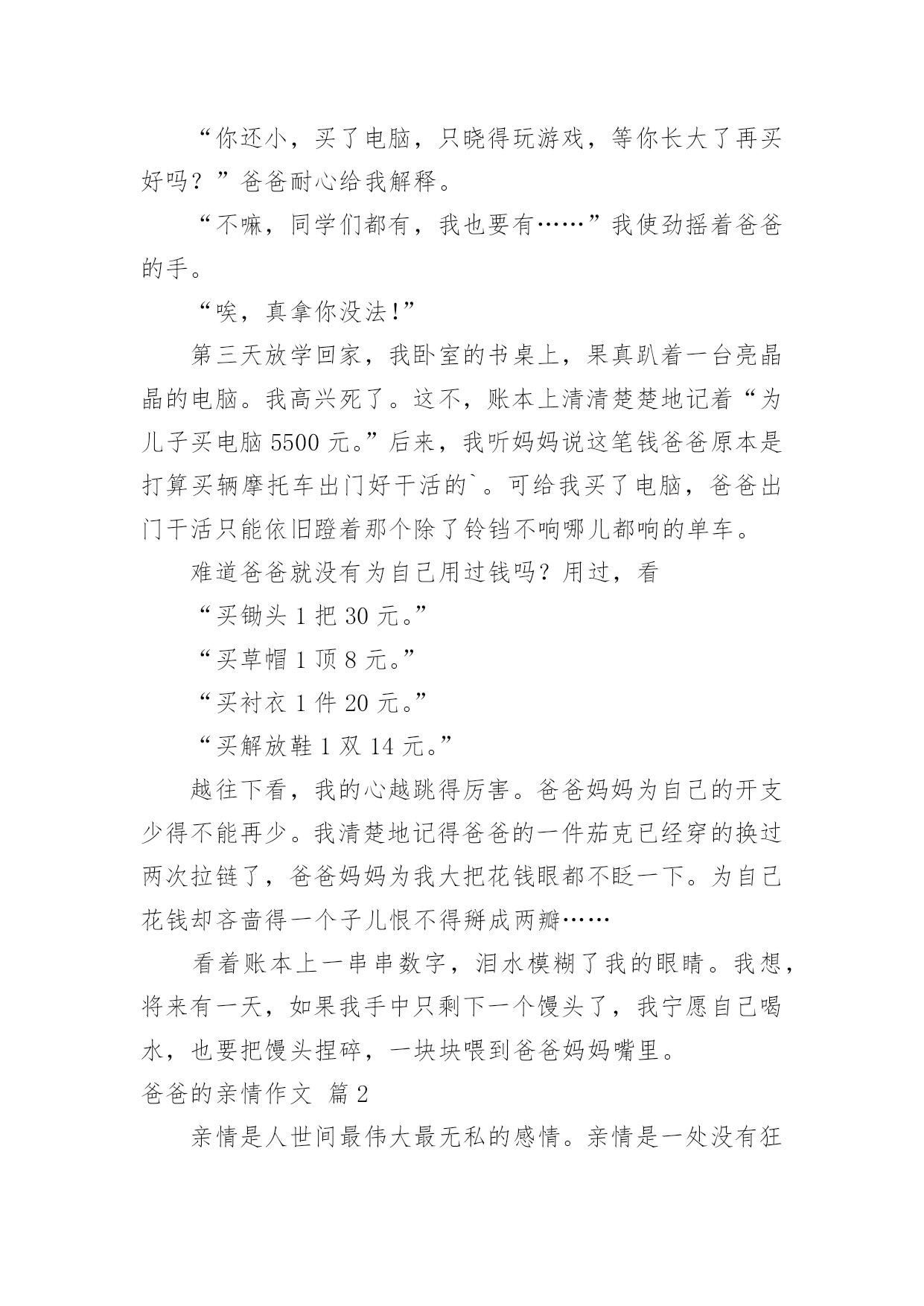 “你还小，买了电脑，只晓得玩游戏，等你长大了再买好吗？”爸爸耐心给我解释。

“不嘛，同学们都有，我也要有……”我使劲摇着爸爸的手。

“唉，真拿你没法!”

第三天放学回家，我卧室的书桌上，果真趴着一台亮晶晶的电脑。我高兴死了。这不，账本上清清楚楚地记着“为儿子买电脑 5500 元。”后来，我听妈妈说这笔钱爸爸原本是打算买辆摩托车出门好干活的`。可给我买了电脑，爸爸出门干活只能依旧蹬着那个除了铃铛不响哪儿都响的单车。

难道爸爸就没有为自己用过钱吗？用过，看

“买锄头 1 把 30 元。”

“买草帽 1 顶 8 元。”

“买衬衣 1 件 20 元。”

“买解放鞋 1 双 14 元。”

越往下看，我的心越跳得厉害。爸爸妈妈为自己的开支少得不能再少。我清楚地记得爸爸的一件茄克已经穿的换过两次拉链了，爸爸妈妈为我大把花钱眼都不眨一下。为自己花钱却吝啬得一个子儿恨不得掰成两瓣……

看着账本上一串串数字，泪水模糊了我的眼睛。我想，将来有一天，如果我手中只剩下一个馒头了，我宁愿自己喝水，也要把馒头捏碎，一块块喂到爸爸妈妈嘴里。

爸爸的亲情作文 篇 2

亲情是人世间最伟大最无私的感情。亲情是一处没有狂